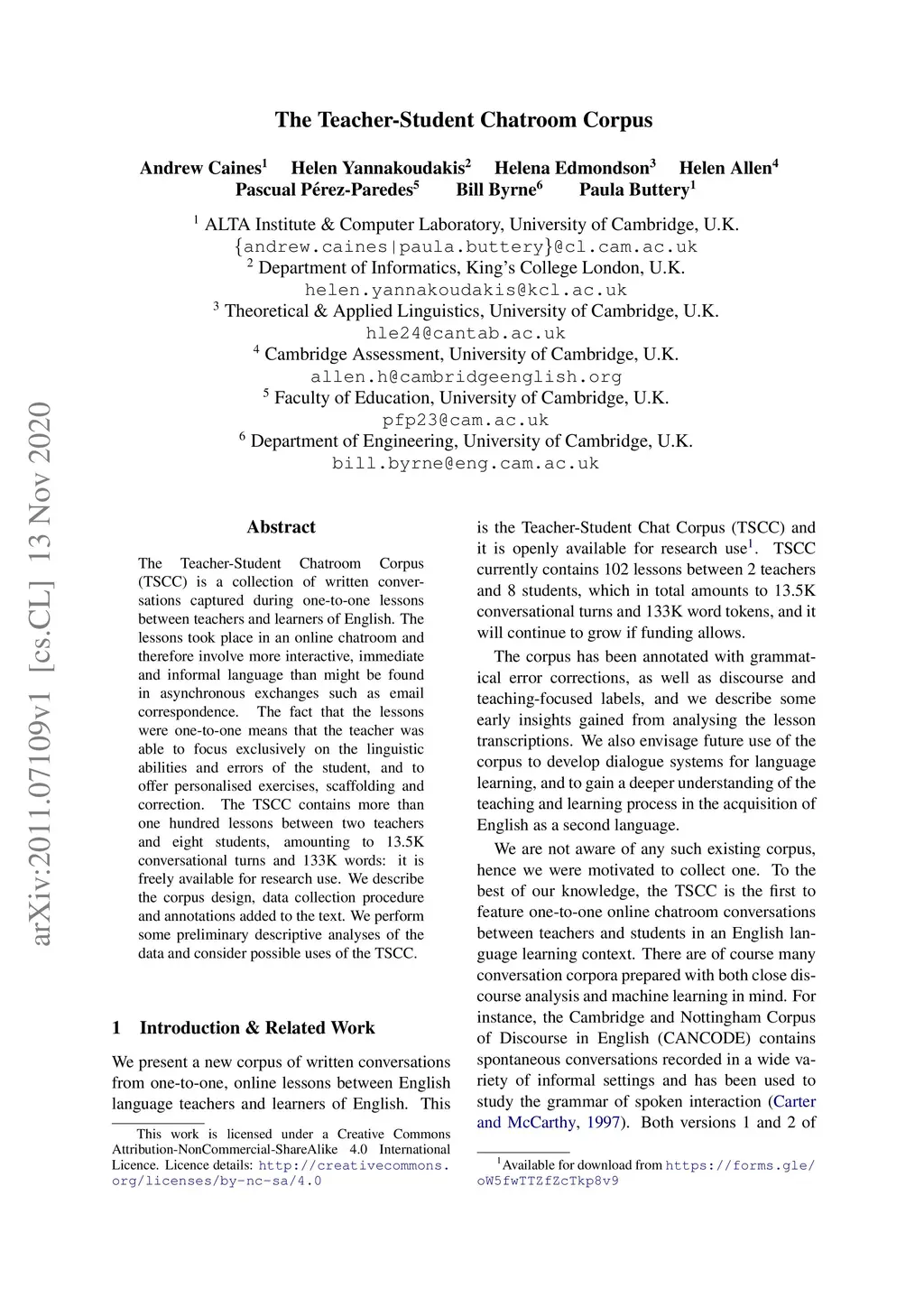 arXiv:2011.07109v1 [cs.CL] 13 Nov 2020

The Teacher-Student Chatroom Corpus

Andrew Caines$^1$ Helen Yannakoudakis$^2$ Helena Edmondson$^3$ Helen Allen$^4$
Pascual Pérez-Paredes$^5$ Bill Byrne$^6$ Paula Buttery$^1$

$^1$ ALTA Institute & Computer Laboratory, University of Cambridge, U.K.
{andrew.caines|paula.buttery}@cl.cam.ac.uk
$^2$ Department of Informatics, King's College London, U.K.
helen.yannakoudakis@kcl.ac.uk
$^3$ Theoretical & Applied Linguistics, University of Cambridge, U.K.
hle24@cantab.ac.uk
$^4$ Cambridge Assessment, University of Cambridge, U.K.
allen.h@cambridgeenglish.org
$^5$ Faculty of Education, University of Cambridge, U.K.
pfp23@cam.ac.uk
$^6$ Department of Engineering, University of Cambridge, U.K.
bill.byrne@eng.cam.ac.uk

Abstract

The Teacher-Student Chatroom Corpus (TSCC) is a collection of written conversations captured during one-to-one lessons between teachers and learners of English. The lessons took place in an online chatroom and therefore involve more interactive, immediate and informal language than might be found in asynchronous exchanges such as email correspondence. The fact that the lessons were one-to-one means that the teacher was able to focus exclusively on the linguistic abilities and errors of the student, and to offer personalised exercises, scaffolding and correction. The TSCC contains more than one hundred lessons between two teachers and eight students, amounting to 13.5K conversational turns and 133K words: it is freely available for research use. We describe the corpus design, data collection procedure and annotations added to the text. We perform some preliminary descriptive analyses of the data and consider possible uses of the TSCC.

1 Introduction & Related Work

We present a new corpus of written conversations from one-to-one, online lessons between English language teachers and learners of English. This is the Teacher-Student Chat Corpus (TSCC) and it is openly available for research use$^1$. TSCC currently contains 102 lessons between 2 teachers and 8 students, which in total amounts to 13.5K conversational turns and 133K word tokens, and it will continue to grow if funding allows.

The corpus has been annotated with grammatical error corrections, as well as discourse and teaching-focused labels, and we describe some early insights gained from analysing the lesson transcriptions. We also envisage future use of the corpus to develop dialogue systems for language learning, and to gain a deeper understanding of the teaching and learning process in the acquisition of English as a second language.

We are not aware of any such existing corpus, hence we were motivated to collect one. To the best of our knowledge, the TSCC is the first to feature one-to-one online chatroom conversations between teachers and students in an English language learning context. There are of course many conversation corpora prepared with both close discourse analysis and machine learning in mind. For instance, the Cambridge and Nottingham Corpus of Discourse in English (CANCODE) contains spontaneous conversations recorded in a wide variety of informal settings and has been used to study the grammar of spoken interaction (Carter and McCarthy, 1997). Both versions 1 and 2 of

This work is licensed under a Creative Commons Attribution-NonCommercial-ShareAlike 4.0 International Licence. Licence details: http://creativecommons.org/licenses/by-nc-sa/4.0

$^1$Available for download from https://forms.gle/oW5fwTTZfZcTkp8v9